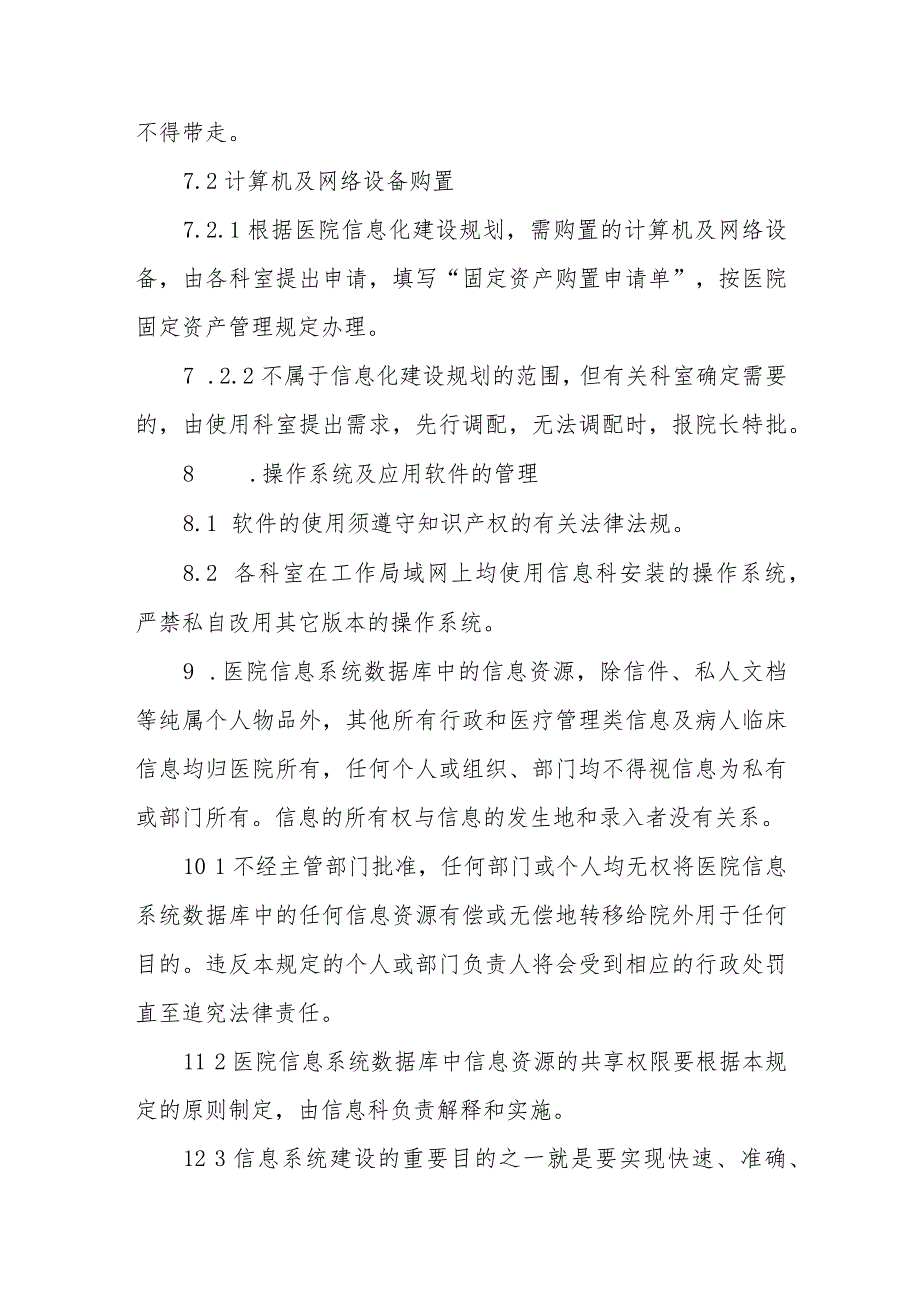 不得带走。

7.2计算机及网络设备购置

7.2.1根据医院信息化建设规划，需购置的计算机及网络设备，由各科室提出申请，填写“固定资产购置申请单”，按医院固定资产管理规定办理。

7 .2.2不属于信息化建设规划的范围，但有关科室确定需要的，由使用科室提出需求，先行调配，无法调配时，报院长特批。

8　　.操作系统及应用软件的管理

8.1 软件的使用须遵守知识产权的有关法律法规。

8.2 各科室在工作局域网上均使用信息科安装的操作系统，严禁私自改用其它版本的操作系统。

9 .医院信息系统数据库中的信息资源，除信件、私人文档等纯属个人物品外，其他所有行政和医疗管理类信息及病人临床信息均归医院所有，任何个人或组织、部门均不得视信息为私有或部门所有。信息的所有权与信息的发生地和录入者没有关系。

10 1不经主管部门批准，任何部门或个人均无权将医院信息系统数据库中的任何信息资源有偿或无偿地转移给院外用于任何目的。违反本规定的个人或部门负责人将会受到相应的行政处罚直至追究法律责任。

11 2医院信息系统数据库中信息资源的共享权限要根据本规定的原则制定，由信息科负责解释和实施。

12 3信息系统建设的重要目的之一就是要实现快速、准确、